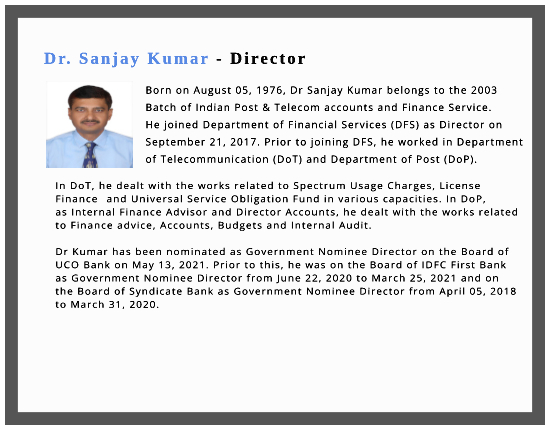 Dr. Sanjay Kumar - Director

Born on August 05, 1976, Dr Sanjay Kumar belongs to the 2003 Batch of Indian Post & Telecom accounts and Finance Service. He joined Department of Financial Services (DFS) as Director on September 21, 2017. Prior to joining DFS, he worked in Department of Telecommunication (DoT) and Department of Post (DoP).

In DoT, he dealt with the works related to Spectrum Usage Charges, License Finance and Universal Service Obligation Fund in various capacities. In DoP, as Internal Finance Advisor and Director Accounts, he dealt with the works related to Finance advice, Accounts, Budgets and Internal Audit.

Dr Kumar has been nominated as Government Nominee Director on the Board of UCO Bank on May 13, 2021. Prior to this, he was on the Board of IDFC First Bank as Government Nominee Director from June 22, 2020 to March 25, 2021 and on the Board of Syndicate Bank as Government Nominee Director from April 05, 2018 to March 31, 2020.